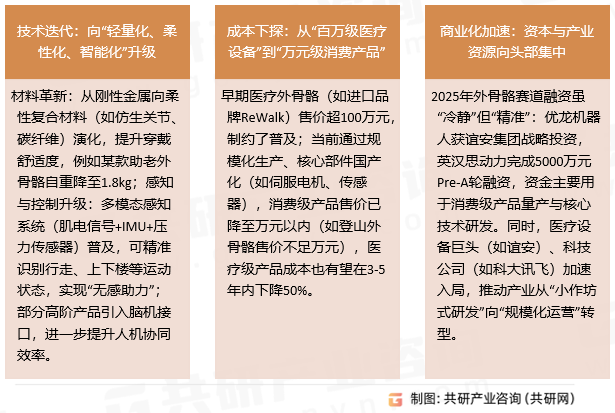 技术迭代：向“轻量化、柔性化、智能化”升级

材料革新：从刚性金属向柔性复合材料（如仿生关节、碳纤维）演化，提升穿戴舒适度，例如某款助老外骨骼自重降至1.8kg；感知与控制升级：多模态感知系统（肌电信号+IMU+压力传感器）普及，可精准识别行走、上下楼等运动状态，实现“无感助力”；部分高阶产品引入脑机接口，进一步提升人机协同效率。

成本下探：从“百万级医疗设备”到“万元级消费产品”

早期医疗外骨骼（如进口品牌ReWalk）售价超100万元，制约了普及；当前通过规模化生产、核心部件国产化（如伺服电机、传感器），消费级产品售价已降至万元以内（如登山外骨骼售价不足万元），医疗级产品成本也有望在3-5年内下降50%。

商业化加速：资本与产业资源向头部集中

2025年外骨骼赛道融资虽“冷静”但“精准”：优龙机器人获谊安集团战略投资，英汉思动力完成5000万元Pre-A轮融资，资金主要用于消费级产品量产与核心技术研发。同时，医疗设备巨头（如谊安）、科技公司（如科大讯飞）加速入局，推动产业从“小作坊式研发”向“规模化运营”转型。

制图：共研产业咨询（共研网）